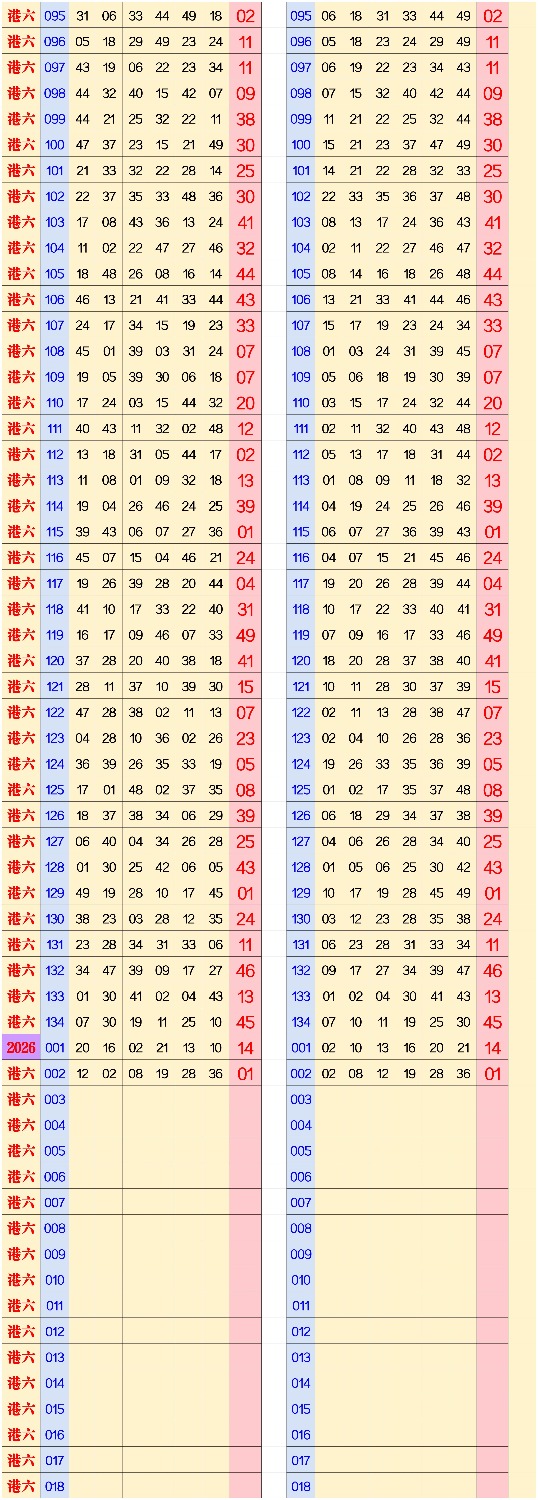 | | | | | | | | | |
|---|---|---|---|---|---|---|---|---|
| 港六 | 095 | 31 | 06 | 33 | 44 | 49 | 18 | 02 |
| 港六 | 096 | 05 | 18 | 29 | 49 | 23 | 24 | 11 |
| 港六 | 097 | 43 | 19 | 06 | 22 | 23 | 34 | 11 |
| 港六 | 098 | 44 | 32 | 40 | 15 | 42 | 07 | 09 |
| 港六 | 099 | 44 | 21 | 25 | 32 | 22 | 11 | 38 |
| 港六 | 100 | 47 | 37 | 23 | 15 | 21 | 49 | 30 |
| 港六 | 101 | 21 | 33 | 32 | 22 | 28 | 14 | 25 |
| 港六 | 102 | 22 | 37 | 35 | 33 | 48 | 36 | 30 |
| 港六 | 103 | 17 | 08 | 43 | 36 | 13 | 24 | 41 |
| 港六 | 104 | 11 | 02 | 22 | 47 | 27 | 46 | 32 |
| 港六 | 105 | 18 | 48 | 26 | 08 | 16 | 14 | 44 |
| 港六 | 106 | 46 | 13 | 21 | 41 | 33 | 44 | 43 |
| 港六 | 107 | 24 | 17 | 34 | 15 | 19 | 23 | 33 |
| 港六 | 108 | 45 | 01 | 39 | 03 | 31 | 24 | 07 |
| 港六 | 109 | 19 | 05 | 39 | 30 | 06 | 18 | 07 |
| 港六 | 110 | 17 | 24 | 03 | 15 | 44 | 32 | 20 |
| 港六 | 111 | 40 | 43 | 11 | 32 | 02 | 48 | 12 |
| 港六 | 112 | 13 | 18 | 31 | 05 | 44 | 17 | 02 |
| 港六 | 113 | 11 | 08 | 01 | 09 | 32 | 18 | 13 |
| 港六 | 114 | 19 | 04 | 26 | 46 | 24 | 25 | 39 |
| 港六 | 115 | 39 | 43 | 06 | 07 | 27 | 36 | 01 |
| 港六 | 116 | 45 | 07 | 15 | 04 | 46 | 21 | 24 |
| 港六 | 117 | 19 | 26 | 39 | 28 | 20 | 44 | 04 |
| 港六 | 118 | 41 | 10 | 17 | 33 | 22 | 40 | 31 |
| 港六 | 119 | 16 | 17 | 09 | 46 | 07 | 33 | 49 |
| 港六 | 120 | 37 | 28 | 20 | 40 | 38 | 18 | 41 |
| 港六 | 121 | 28 | 11 | 37 | 10 | 39 | 30 | 15 |
| 港六 | 122 | 47 | 28 | 38 | 02 | 11 | 13 | 07 |
| 港六 | 123 | 04 | 28 | 10 | 36 | 02 | 26 | 23 |
| 港六 | 124 | 36 | 39 | 26 | 35 | 33 | 19 | 05 |
| 港六 | 125 | 17 | 01 | 48 | 02 | 37 | 35 | 08 |
| 港六 | 126 | 18 | 37 | 38 | 34 | 06 | 29 | 39 |
| 港六 | 127 | 06 | 40 | 04 | 34 | 26 | 28 | 25 |
| 港六 | 128 | 01 | 30 | 25 | 42 | 06 | 05 | 43 |
| 港六 | 129 | 49 | 19 | 28 | 10 | 17 | 45 | 01 |
| 港六 | 130 | 38 | 23 | 03 | 28 | 12 | 35 | 24 |
| 港六 | 131 | 23 | 28 | 34 | 31 | 33 | 06 | 11 |
| 港六 | 132 | 34 | 47 | 39 | 09 | 17 | 27 | 46 |
| 港六 | 133 | 01 | 30 | 41 | 02 | 04 | 43 | 13 |
| 港六 | 134 | 07 | 30 | 19 | 11 | 25 | 10 | 45 |
| 2026 | 001 | 20 | 16 | 02 | 21 | 13 | 10 | 14 |
| 港六 | 002 | 12 | 02 | 08 | 19 | 28 | 36 | 01 |
| 港六 | 003 | | | | | | | |
| 港六 | 004 | | | | | | | |
| 港六 | 005 | | | | | | | |
| 港六 | 006 | | | | | | | |
| 港六 | 007 | | | | | | | |
| 港六 | 008 | | | | | | | |
| 港六 | 009 | | | | | | | |
| 港六 | 010 | | | | | | | |
| 港六 | 011 | | | | | | | |
| 港六 | 012 | | | | | | | |
| 港六 | 013 | | | | | | | |
| 港六 | 014 | | | | | | | |
| 港六 | 015 | | | | | | | |
| 港六 | 016 | | | | | | | |
| 港六 | 017 | | | | | | | |
| 港六 | 018 | | | | | | | |

| | | | | | | | |
|---|---|---|---|---|---|---|---|
| 095 | 06 | 18 | 31 | 33 | 44 | 49 | 02 |
| 096 | 05 | 18 | 23 | 24 | 29 | 49 | 11 |
| 097 | 06 | 19 | 22 | 23 | 34 | 43 | 11 |
| 098 | 07 | 15 | 32 | 40 | 42 | 44 | 09 |
| 099 | 11 | 21 | 22 | 25 | 32 | 44 | 38 |
| 100 | 15 | 21 | 23 | 37 | 47 | 49 | 30 |
| 101 | 14 | 21 | 22 | 28 | 32 | 33 | 25 |
| 102 | 22 | 33 | 35 | 36 | 37 | 48 | 30 |
| 103 | 08 | 13 | 17 | 24 | 36 | 43 | 41 |
| 104 | 02 | 11 | 22 | 27 | 46 | 47 | 32 |
| 105 | 08 | 14 | 16 | 18 | 26 | 48 | 44 |
| 106 | 13 | 21 | 33 | 41 | 44 | 46 | 43 |
| 107 | 15 | 17 | 19 | 23 | 24 | 34 | 33 |
| 108 | 01 | 03 | 24 | 31 | 39 | 45 | 07 |
| 109 | 05 | 06 | 18 | 19 | 30 | 39 | 07 |
| 110 | 03 | 15 | 17 | 24 | 32 | 44 | 20 |
| 111 | 02 | 11 | 32 | 40 | 43 | 48 | 12 |
| 112 | 05 | 13 | 17 | 18 | 31 | 44 | 02 |
| 113 | 01 | 08 | 09 | 11 | 18 | 32 | 13 |
| 114 | 04 | 19 | 24 | 25 | 26 | 46 | 39 |
| 115 | 06 | 07 | 27 | 36 | 39 | 43 | 01 |
| 116 | 04 | 07 | 15 | 21 | 45 | 46 | 24 |
| 117 | 19 | 20 | 26 | 28 | 39 | 44 | 04 |
| 118 | 10 | 17 | 22 | 33 | 40 | 41 | 31 |
| 119 | 07 | 09 | 16 | 17 | 33 | 46 | 49 |
| 120 | 18 | 20 | 28 | 37 | 38 | 40 | 41 |
| 121 | 10 | 11 | 28 | 30 | 37 | 39 | 15 |
| 122 | 02 | 11 | 13 | 28 | 38 | 47 | 07 |
| 123 | 02 | 04 | 10 | 26 | 28 | 36 | 23 |
| 124 | 19 | 26 | 33 | 35 | 36 | 39 | 05 |
| 125 | 01 | 02 | 17 | 35 | 37 | 48 | 08 |
| 126 | 06 | 18 | 29 | 34 | 37 | 38 | 39 |
| 127 | 04 | 06 | 26 | 28 | 34 | 40 | 25 |
| 128 | 01 | 05 | 06 | 25 | 30 | 42 | 43 |
| 129 | 10 | 17 | 19 | 28 | 45 | 49 | 01 |
| 130 | 03 | 12 | 23 | 28 | 35 | 38 | 24 |
| 131 | 06 | 23 | 28 | 31 | 33 | 34 | 11 |
| 132 | 09 | 17 | 27 | 34 | 39 | 47 | 46 |
| 133 | 01 | 02 | 04 | 30 | 41 | 43 | 13 |
| 134 | 07 | 10 | 11 | 19 | 25 | 30 | 45 |
| 001 | 02 | 10 | 13 | 16 | 20 | 21 | 14 |
| 002 | 02 | 08 | 12 | 19 | 28 | 36 | 01 |
| 003 | | | | | | | |
| 004 | | | | | | | |
| 005 | | | | | | | |
| 006 | | | | | | | |
| 007 | | | | | | | |
| 008 | | | | | | | |
| 009 | | | | | | | |
| 010 | | | | | | | |
| 011 | | | | | | | |
| 012 | | | | | | | |
| 013 | | | | | | | |
| 014 | | | | | | | |
| 015 | | | | | | | |
| 016 | | | | | | | |
| 017 | | | | | | | |
| 018 | | | | | | | |